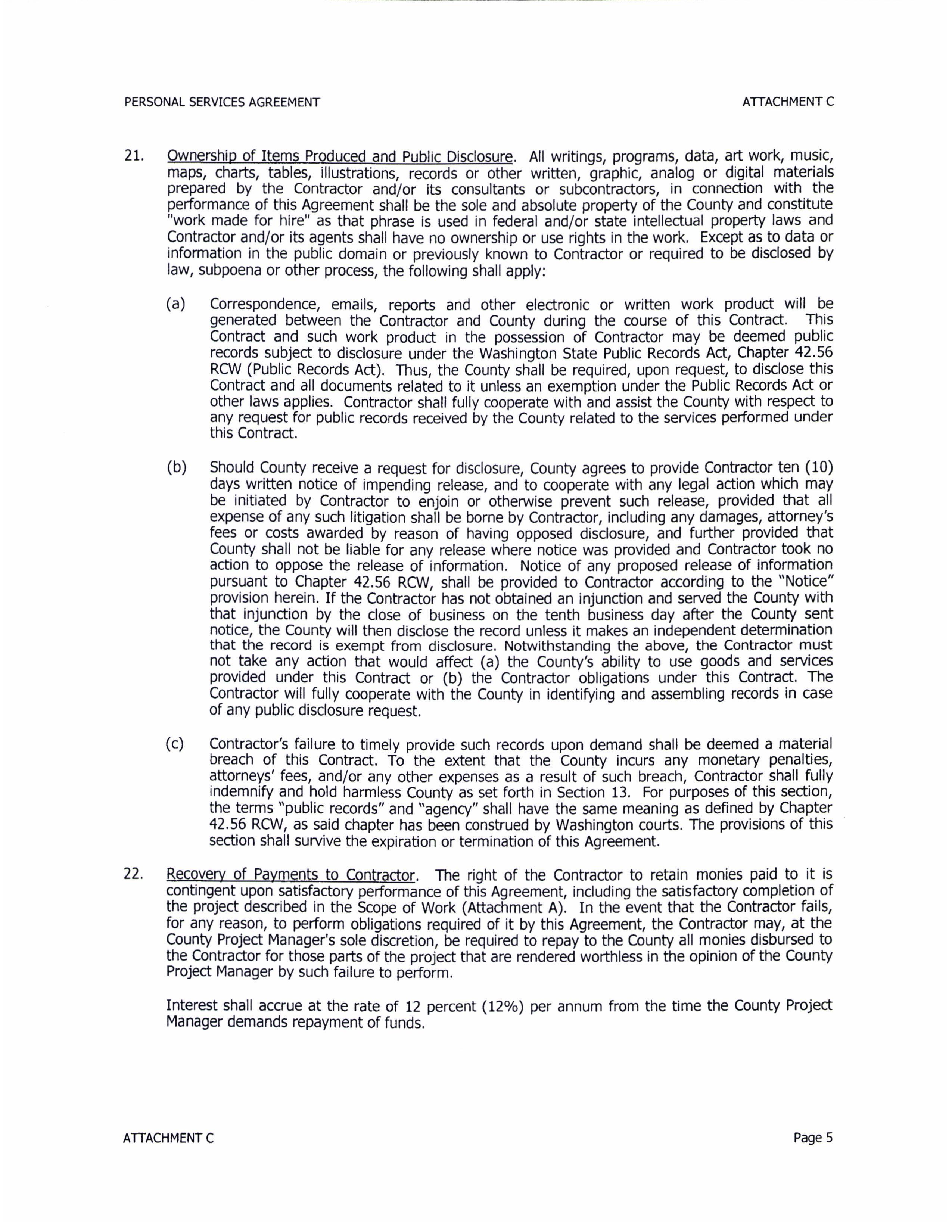 PERSONAL SERVICES AGREEMENT

ATTACHMENT C

21. Ownership of Items Produced and Public Disclosure. All writings, programs, data, art work, music, maps, charts, tables, illustrations, records or other written, graphic, analog or digital materials prepared by the Contractor and/or its consultants or subcontractors, in connection with the performance of this Agreement shall be the sole and absolute property of the County and constitute "work made for hire" as that phrase is used in federal and/or state intellectual property laws and Contractor and/or its agents shall have no ownership or use rights in the work. Except as to data or information in the public domain or previously known to Contractor or required to be disclosed by law, subpoena or other process, the following shall apply:

(a) Correspondence, emails, reports and other electronic or written work product will be generated between the Contractor and County during the course of this Contract. This Contract and such work product in the possession of Contractor may be deemed public records subject to disclosure under the Washington State Public Records Act, Chapter 42.56 RCW (Public Records Act). Thus, the County shall be required, upon request, to disclose this Contract and all documents related to it unless an exemption under the Public Records Act or other laws applies. Contractor shall fully cooperate with and assist the County with respect to any request for public records received by the County related to the services performed under this Contract.

(b) Should County receive a request for disclosure, County agrees to provide Contractor ten (10) days written notice of impending release, and to cooperate with any legal action which may be initiated by Contractor to enjoin or otherwise prevent such release, provided that all expense of any such litigation shall be borne by Contractor, including any damages, attorney's fees or costs awarded by reason of having opposed disclosure, and further provided that County shall not be liable for any release where notice was provided and Contractor took no action to oppose the release of information. Notice of any proposed release of information pursuant to Chapter 42.56 RCW, shall be provided to Contractor according to the "Notice" provision herein. If the Contractor has not obtained an injunction and served the County with that injunction by the close of business on the tenth business day after the County sent notice, the County will then disclose the record unless it makes an independent determination that the record is exempt from disclosure. Notwithstanding the above, the Contractor must not take any action that would affect (a) the County's ability to use goods and services provided under this Contract or (b) the Contractor obligations under this Contract. The Contractor will fully cooperate with the County in identifying and assembling records in case of any public disclosure request.

(c) Contractor's failure to timely provide such records upon demand shall be deemed a material breach of this Contract. To the extent that the County incurs any monetary penalties, attorneys' fees, and/or any other expenses as a result of such breach, Contractor shall fully indemnify and hold harmless County as set forth in Section 13. For purposes of this section, the terms "public records" and "agency" shall have the same meaning as defined by Chapter 42.56 RCW, as said chapter has been construed by Washington courts. The provisions of this section shall survive the expiration or termination of this Agreement.

22. Recovery of Payments to Contractor. The right of the Contractor to retain monies paid to it is contingent upon satisfactory performance of this Agreement, including the satisfactory completion of the project described in the Scope of Work (Attachment A). In the event that the Contractor fails, for any reason, to perform obligations required of it by this Agreement, the Contractor may, at the County Project Manager's sole discretion, be required to repay to the County all monies disbursed to the Contractor for those parts of the project that are rendered worthless in the opinion of the County Project Manager by such failure to perform.

Interest shall accrue at the rate of 12 percent (12%) per annum from the time the County Project Manager demands repayment of funds.

ATTACHMENT C

Page 5